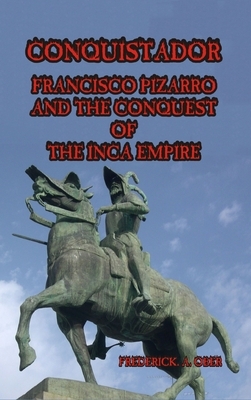 CONQUISTADOR

FRANCISCO PIZARRO AND THE CONQUEST OF THE INCA EMPIRE

FREDERICK. A. OBER